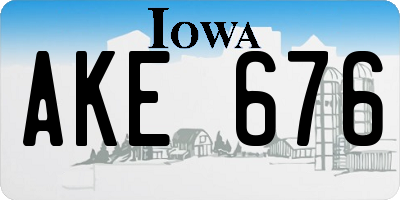 IOWA

AKE 676